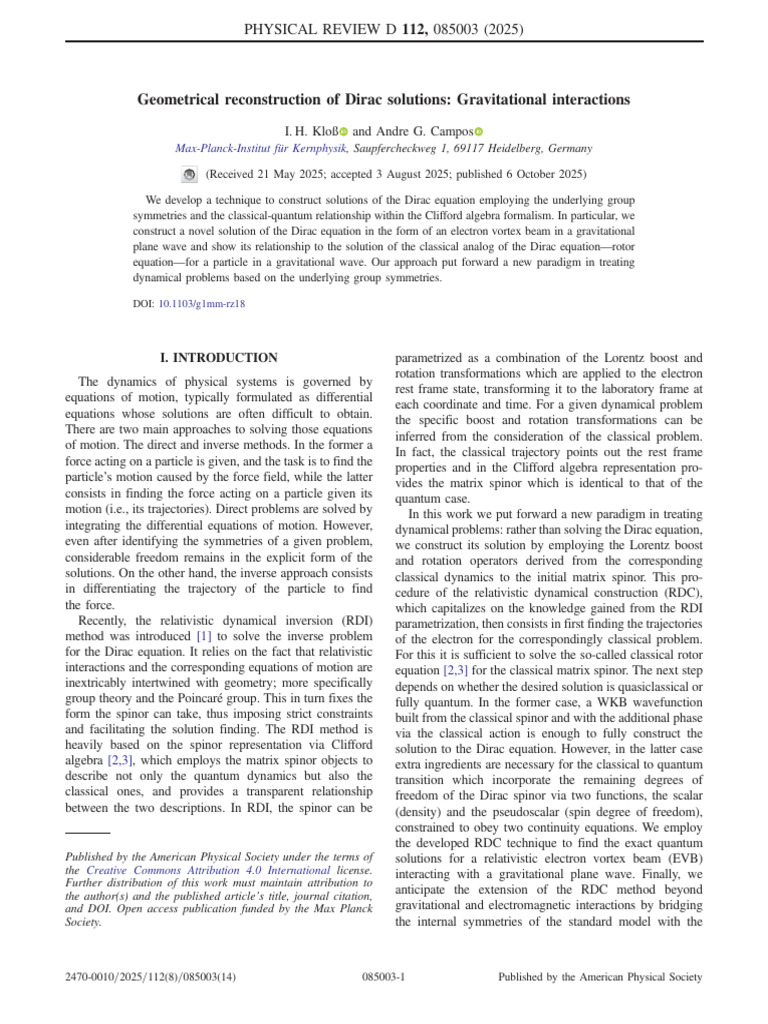 PHYSICAL REVIEW D 112, 085003 (2025)

Geometrical reconstruction of Dirac solutions: Gravitational interactions

I. H. Kloß and Andre G. Campos

Max-Planck-Institut für Kernphysik, Saupfercheckweg 1, 69117 Heidelberg, Germany

(Received 21 May 2025; accepted 3 August 2025; published 6 October 2025)

We develop a technique to construct solutions of the Dirac equation employing the underlying group symmetries and the classical-quantum relationship within the Clifford algebra formalism. In particular, we construct a novel solution of the Dirac equation in the form of an electron vortex beam in a gravitational plane wave and show its relationship to the solution of the classical analog of the Dirac equation—rotor equation—for a particle in a gravitational wave. Our approach put forward a new paradigm in treating dynamical problems based on the underlying group symmetries.

DOI: 10.1103/g1mm-rz18

I. INTRODUCTION

The dynamics of physical systems is governed by equations of motion, typically formulated as differential equations whose solutions are often difficult to obtain. There are two main approaches to solving those equations of motion. The direct and inverse methods. In the former a force acting on a particle is given, and the task is to find the particle's motion caused by the force field, while the latter consists in finding the force acting on a particle given its motion (i.e., its trajectories). Direct problems are solved by integrating the differential equations of motion. However, even after identifying the symmetries of a given problem, considerable freedom remains in the explicit form of the solutions. On the other hand, the inverse approach consists in differentiating the trajectory of the particle to find the force.

Recently, the relativistic dynamical inversion (RDI) method was introduced [1] to solve the inverse problem for the Dirac equation. It relies on the fact that relativistic interactions and the corresponding equations of motion are inextricably intertwined with geometry; more specifically group theory and the Poincaré group. This in turn fixes the form the spinor can take, thus imposing strict constraints and facilitating the solution finding. The RDI method is heavily based on the spinor representation via Clifford algebra [2,3], which employs the matrix spinor objects to describe not only the quantum dynamics but also the classical ones, and provides a transparent relationship between the two descriptions. In RDI, the spinor can be

Published by the American Physical Society under the terms of the Creative Commons Attribution 4.0 International license. Further distribution of this work must maintain attribution to the author(s) and the published article's title, journal citation, and DOI. Open access publication funded by the Max Planck Society.

parametrized as a combination of the Lorentz boost and rotation transformations which are applied to the electron rest frame state, transforming it to the laboratory frame at each coordinate and time. For a given dynamical problem the specific boost and rotation transformations can be inferred from the consideration of the classical problem. In fact, the classical trajectory points out the rest frame properties and in the Clifford algebra representation provides the matrix spinor which is identical to that of the quantum case.

In this work we put forward a new paradigm in treating dynamical problems: rather than solving the Dirac equation, we construct its solution by employing the Lorentz boost and rotation operators derived from the corresponding classical dynamics to the initial matrix spinor. This procedure of the relativistic dynamical construction (RDC), which capitalizes on the knowledge gained from the RDI parametrization, then consists in first finding the trajectories of the electron for the correspondingly classical problem. For this it is sufficient to solve the so-called classical rotor equation [2,3] for the classical matrix spinor. The next step depends on whether the desired solution is quasiclassical or fully quantum. In the former case, a WKB wavefunction built from the classical spinor and with the additional phase via the classical action is enough to fully construct the solution to the Dirac equation. However, in the latter case extra ingredients are necessary for the classical to quantum transition which incorporate the remaining degrees of freedom of the Dirac spinor via two functions, the scalar (density) and the pseudoscalar (spin degree of freedom), constrained to obey two continuity equations. We employ the developed RDC technique to find the exact quantum solutions for a relativistic electron vortex beam (EVB) interacting with a gravitational plane wave. Finally, we anticipate the extension of the RDC method beyond gravitational and electromagnetic interactions by bridging the internal symmetries of the standard model with the

2470-0010/2025/112(8)/085003(14)   085003-1   Published by the American Physical Society